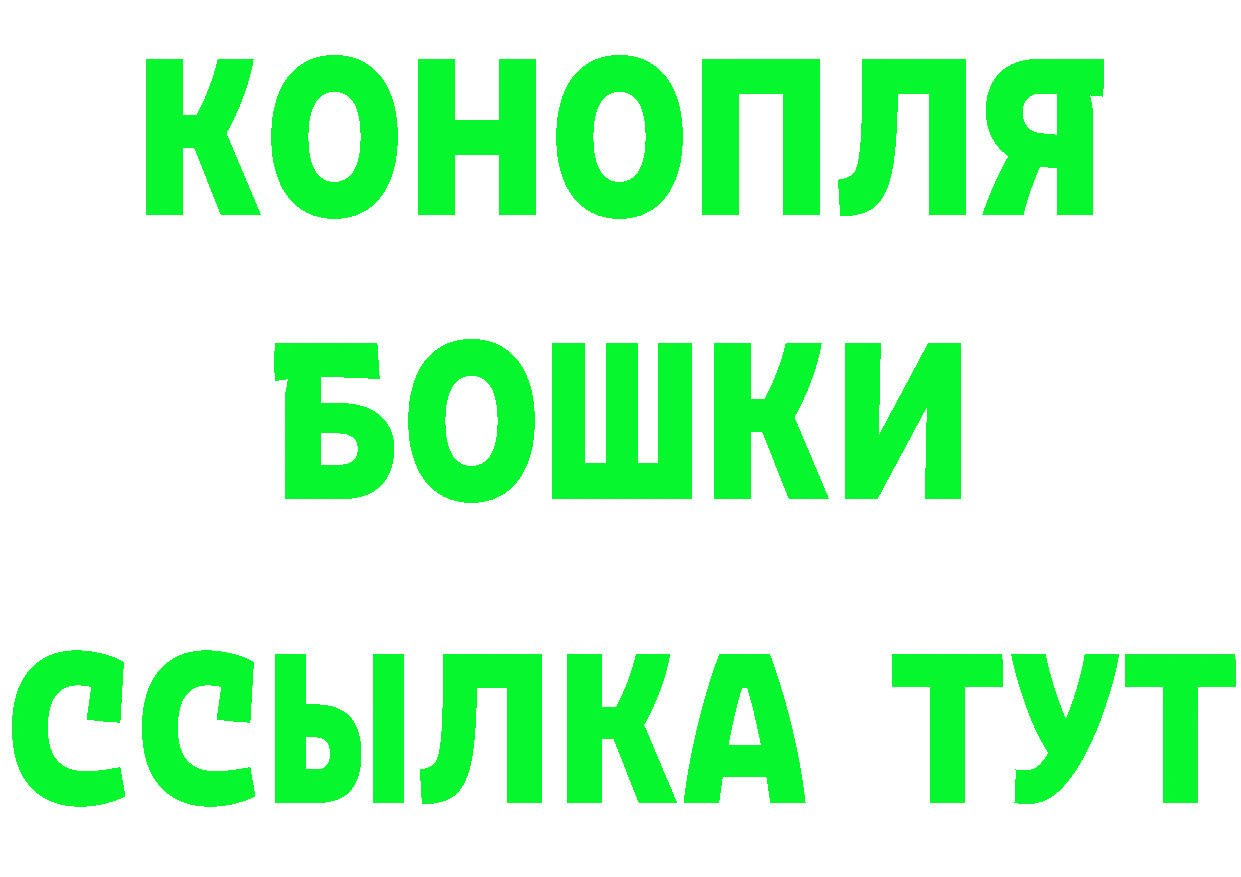 КОНОПЛЯ
БОШКИ
ССЫЛКА ТУТ